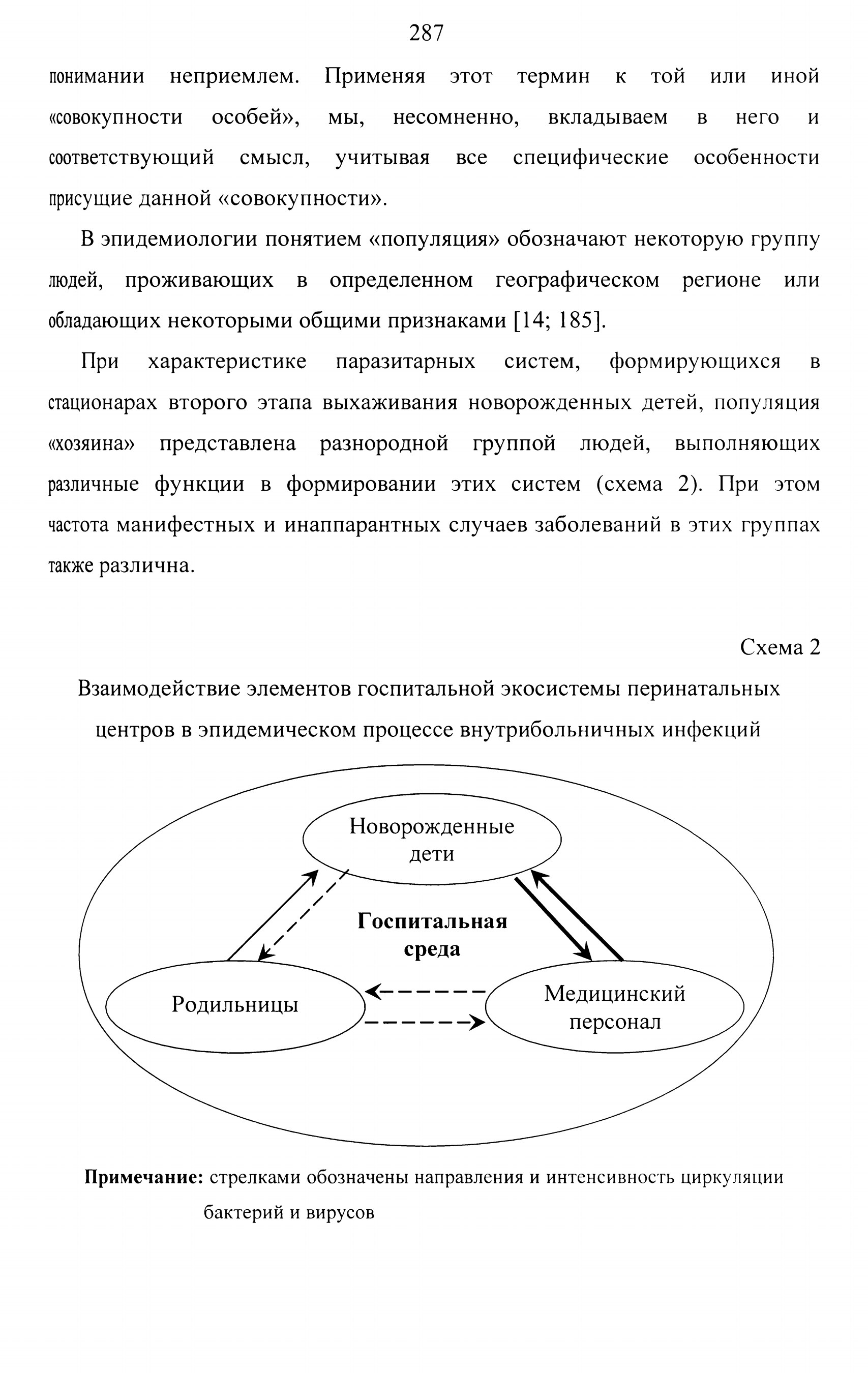 287

понимании неприемлем. Применяя этот термин к той или иной «совокупности особей», мы, несомненно, вкладываем в него и соответствующий смысл, учитывая все специфические особенности присущие данной «совокупности».

В эпидемиологии понятием «популяция» обозначают некоторую группу людей, проживающих в определенном географическом регионе или обладающих некоторыми общими признаками [14; 185].

При характеристике паразитарных систем, формирующихся в стационарах второго этапа выхаживания новорожденных детей, популяция «хозяина» представлена разнородной группой людей, выполняющих различные функции в формировании этих систем (схема 2). При этом частота манифестных и инаппарантных случаев заболеваний в этих группах также различна.

Схема 2

Взаимодействие элементов госпитальной экосистемы перинатальных центров в эпидемическом процессе внутрибольничных инфекций

Новорожденные дети

Госпитальная среда

Родильницы

Медицинский персонал

Примечание: стрелками обозначены направления и интенсивность циркуляции бактерий и вирусов